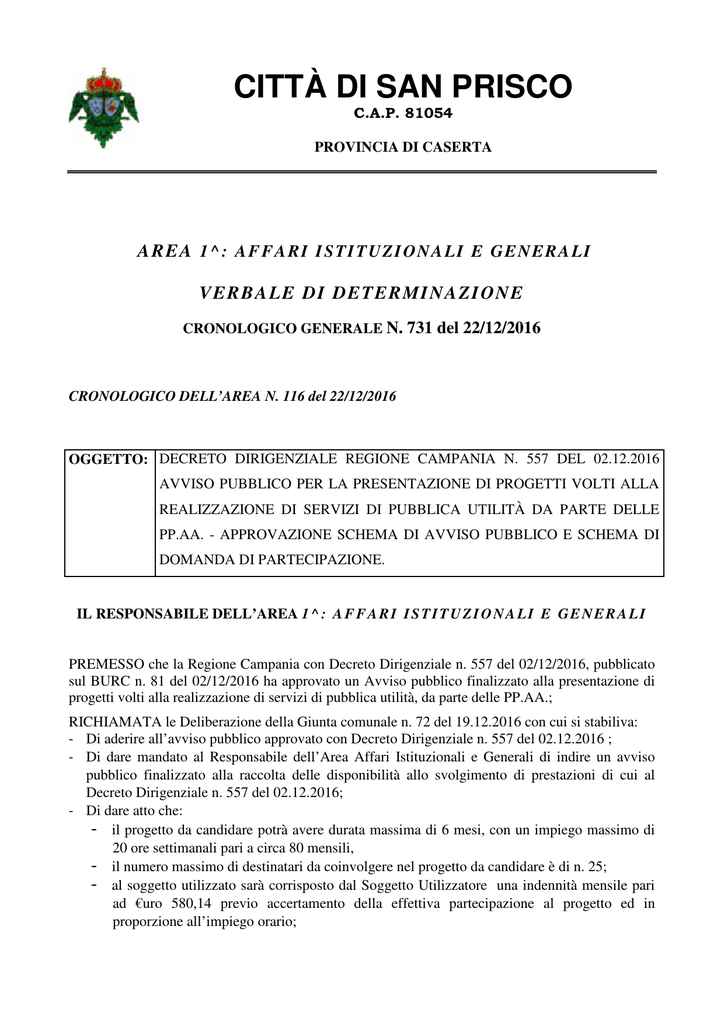 CITTÀ DI SAN PRISCO
C.A.P. 81054
PROVINCIA DI CASERTA

AREA 1^: AFFARI ISTITUZIONALI E GENERALI

VERBALE DI DETERMINAZIONE

CRONOLOGICO GENERALE N. 731 del 22/12/2016

CRONOLOGICO DELL'AREA N. 116 del 22/12/2016

| OGGETTO: | DECRETO DIRIGENZIALE REGIONE CAMPANIA N. 557 DEL 02.12.2016 AVVISO PUBBLICO PER LA PRESENTAZIONE DI PROGETTI VOLTI ALLA REALIZZAZIONE DI SERVIZI DI PUBBLICA UTILITÀ DA PARTE DELLE PP.AA. - APPROVAZIONE SCHEMA DI AVVISO PUBBLICO E SCHEMA DI DOMANDA DI PARTECIPAZIONE. |
|---|---|

IL RESPONSABILE DELL'AREA 1^: AFFARI ISTITUZIONALI E GENERALI

PREMESSO che la Regione Campania con Decreto Dirigenziale n. 557 del 02/12/2016, pubblicato sul BURC n. 81 del 02/12/2016 ha approvato un Avviso pubblico finalizzato alla presentazione di progetti volti alla realizzazione di servizi di pubblica utilità, da parte delle PP.AA.;

RICHIAMATA le Deliberazione della Giunta comunale n. 72 del 19.12.2016 con cui si stabiliva:
- Di aderire all'avviso pubblico approvato con Decreto Dirigenziale n. 557 del 02.12.2016 ;
- Di dare mandato al Responsabile dell'Area Affari Istituzionali e Generali di indire un avviso pubblico finalizzato alla raccolta delle disponibilità allo svolgimento di prestazioni di cui al Decreto Dirigenziale n. 557 del 02.12.2016;
- Di dare atto che:
  - il progetto da candidare potrà avere durata massima di 6 mesi, con un impiego massimo di 20 ore settimanali pari a circa 80 mensili,
  - il numero massimo di destinatari da coinvolgere nel progetto da candidare è di n. 25;
  - al soggetto utilizzato sarà corrisposto dal Soggetto Utilizzatore una indennità mensile pari ad €uro 580,14 previo accertamento della effettiva partecipazione al progetto ed in proporzione all'impiego orario;